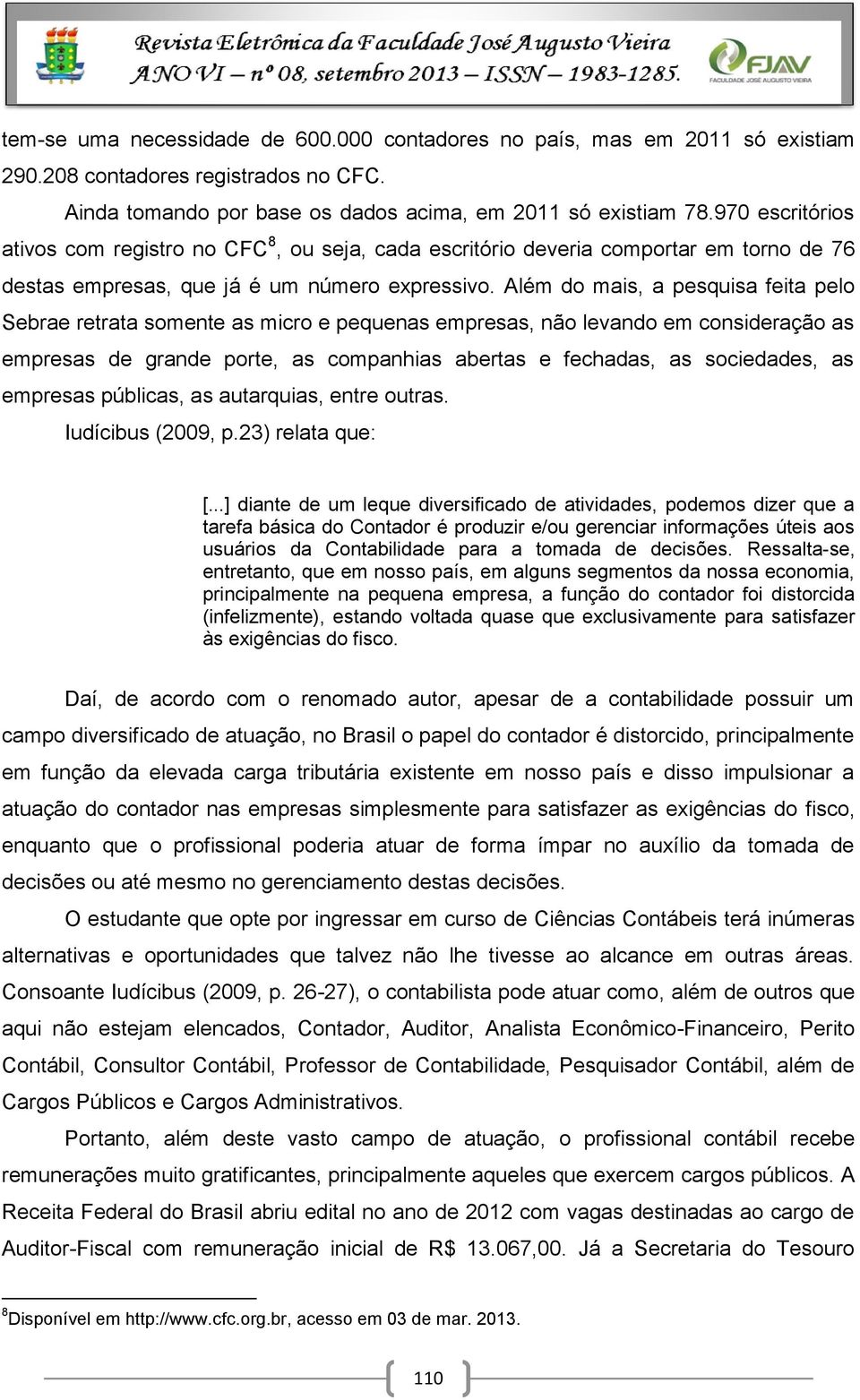 Revista Eletrônica da Faculdade José Augusto Vieira
ANO VI – nº 08, setembro 2013 – ISSN – 1983-1285.

FJAV
FACULDADE JOSÉ AUGUSTO VIEIRA

tem-se uma necessidade de 600.000 contadores no país, mas em 2011 só existiam 290.208 contadores registrados no CFC.

Ainda tomando por base os dados acima, em 2011 só existiam 78.970 escritórios ativos com registro no CFC$^8$, ou seja, cada escritório deveria comportar em torno de 76 destas empresas, que já é um número expressivo. Além do mais, a pesquisa feita pelo Sebrae retrata somente as micro e pequenas empresas, não levando em consideração as empresas de grande porte, as companhias abertas e fechadas, as sociedades, as empresas públicas, as autarquias, entre outras.

Iudícibus (2009, p.23) relata que:

[...] diante de um leque diversificado de atividades, podemos dizer que a tarefa básica do Contador é produzir e/ou gerenciar informações úteis aos usuários da Contabilidade para a tomada de decisões. Ressalta-se, entretanto, que em nosso país, em alguns segmentos da nossa economia, principalmente na pequena empresa, a função do contador foi distorcida (infelizmente), estando voltada quase que exclusivamente para satisfazer às exigências do fisco.

Daí, de acordo com o renomado autor, apesar de a contabilidade possuir um campo diversificado de atuação, no Brasil o papel do contador é distorcido, principalmente em função da elevada carga tributária existente em nosso país e disso impulsionar a atuação do contador nas empresas simplesmente para satisfazer as exigências do fisco, enquanto que o profissional poderia atuar de forma ímpar no auxílio da tomada de decisões ou até mesmo no gerenciamento destas decisões.

O estudante que opte por ingressar em curso de Ciências Contábeis terá inúmeras alternativas e oportunidades que talvez não lhe tivesse ao alcance em outras áreas. Consoante Iudícibus (2009, p. 26-27), o contabilista pode atuar como, além de outros que aqui não estejam elencados, Contador, Auditor, Analista Econômico-Financeiro, Perito Contábil, Consultor Contábil, Professor de Contabilidade, Pesquisador Contábil, além de Cargos Públicos e Cargos Administrativos.

Portanto, além deste vasto campo de atuação, o profissional contábil recebe remunerações muito gratificantes, principalmente aqueles que exercem cargos públicos. A Receita Federal do Brasil abriu edital no ano de 2012 com vagas destinadas ao cargo de Auditor-Fiscal com remuneração inicial de R$ 13.067,00. Já a Secretaria do Tesouro

$^8$Disponível em http://www.cfc.org.br, acesso em 03 de mar. 2013.

110